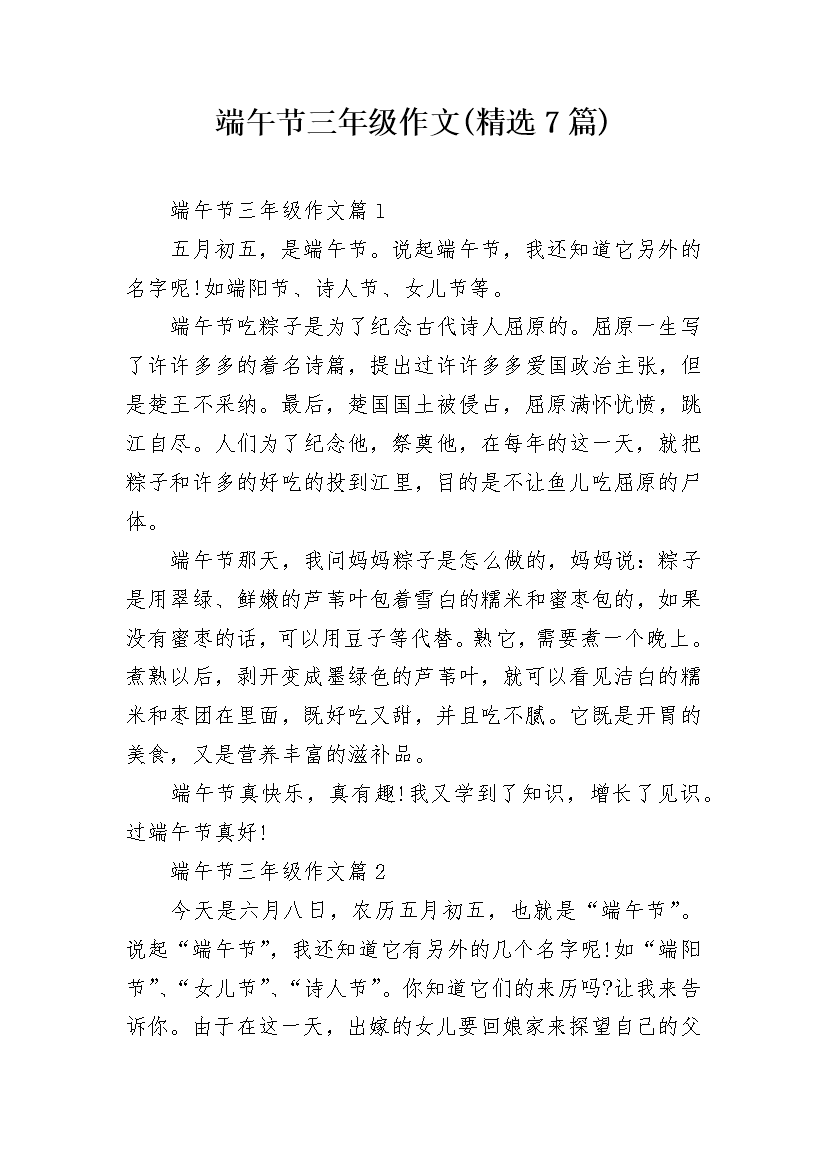 端午节三年级作文(精选7篇)

端午节三年级作文篇1

五月初五，是端午节。说起端午节，我还知道它另外的名字呢!如端阳节、诗人节、女儿节等。

端午节吃粽子是为了纪念古代诗人屈原的。屈原一生写了许许多多的着名诗篇，提出过许许多多爱国政治主张，但是楚王不采纳。最后，楚国国土被侵占，屈原满怀忧愤，跳江自尽。人们为了纪念他，祭奠他，在每年的这一天，就把粽子和许多的好吃的投到江里，目的是不让鱼儿吃屈原的尸体。

端午节那天，我问妈妈粽子是怎么做的，妈妈说：粽子是用翠绿、鲜嫩的芦苇叶包着雪白的糯米和蜜枣包的，如果没有蜜枣的话，可以用豆子等代替。熟它，需要煮一个晚上。煮熟以后，剥开变成墨绿色的芦苇叶，就可以看见洁白的糯米和枣团在里面，既好吃又甜，并且吃不腻。它既是开胃的美食，又是营养丰富的滋补品。

端午节真快乐，真有趣!我又学到了知识，增长了见识。过端午节真好!

端午节三年级作文篇2

今天是六月八日，农历五月初五，也就是“端午节”。说起“端午节”，我还知道它有另外的几个名字呢!如“端阳节”、“女儿节”、“诗人节”。你知道它们的来历吗?让我来告诉你。由于在这一天，出嫁的女儿要回娘家来探望自己的父